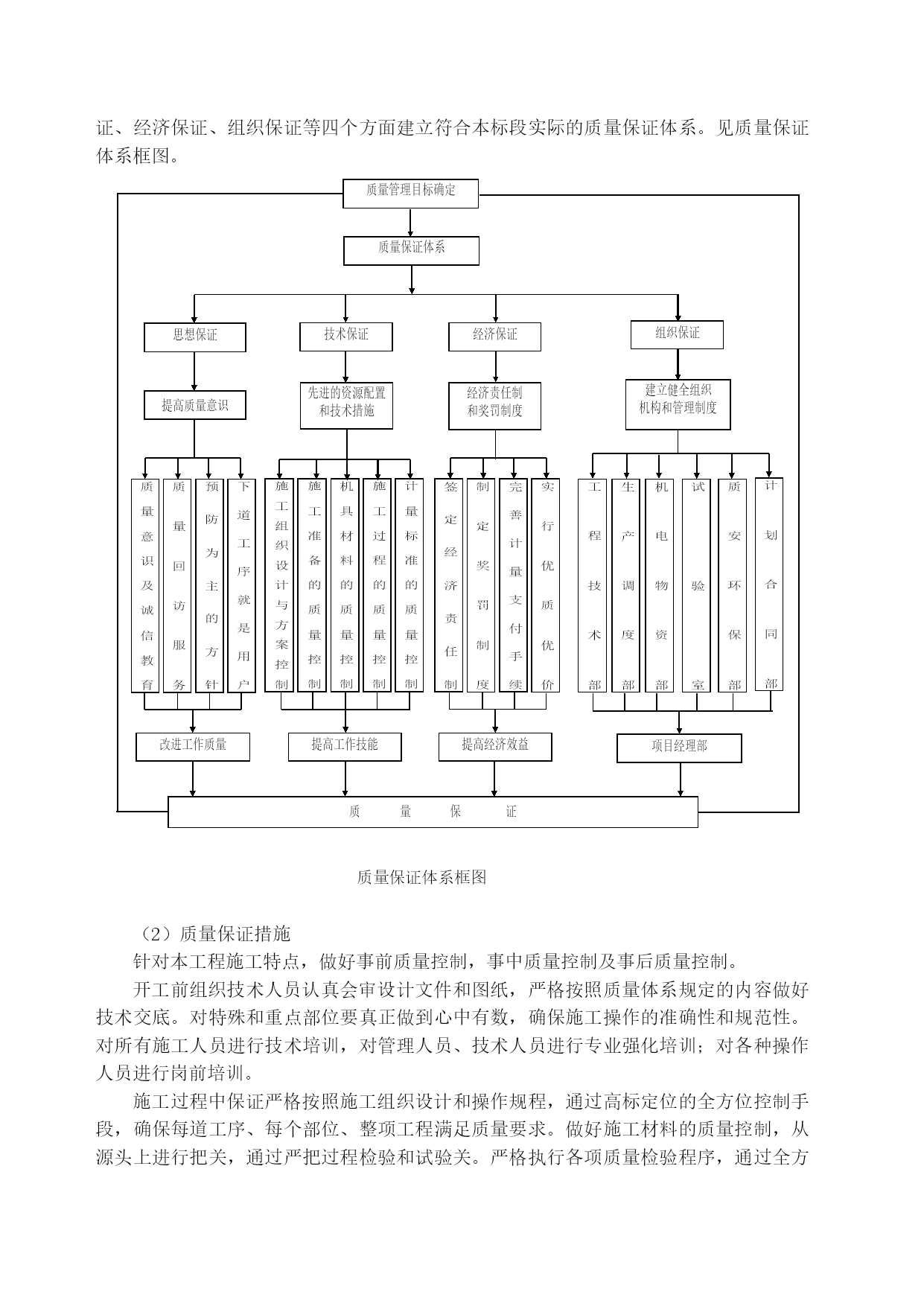 证、经济保证、组织保证等四个方面建立符合本标段实际的质量保证体系。见质量保证体系框图。

质量管理目标确定

质量保证体系

思想保证

技术保证

经济保证

组织保证

提高质量意识

先进的资源配置和技术措施

经济责任制和奖罚制度

建立健全组织机构和管理制度

质量意识及诚信教育

质量回访服务

预防为主的方针

下道工序就是用户

施工组织设计与方案控制

施工准备的质量控制

机具材料的质量控制

施工过程的质量控制

计量标准的质量控制

签定经济责任制

制定奖罚制度

完善计量支付手续

实行优质优价

工程技术部

生产调度部

机电物资部

试验室

质安环保部

计划合同部

改进工作质量

提高工作技能

提高经济效益

项目经理部

质　量　保　证

质量保证体系框图

（2）质量保证措施

针对本工程施工特点，做好事前质量控制，事中质量控制及事后质量控制。

开工前组织技术人员认真会审设计文件和图纸，严格按照质量体系规定的内容做好技术交底。对特殊和重点部位要真正做到心中有数，确保施工操作的准确性和规范性。对所有施工人员进行技术培训，对管理人员、技术人员进行专业强化培训；对各种操作人员进行岗前培训。

施工过程中保证严格按照施工组织设计和操作规程，通过高标定位的全方位控制手段，确保每道工序、每个部位、整项工程满足质量要求。做好施工材料的质量控制，从源头上进行把关，通过严把过程检验和试验关。严格执行各项质量检验程序，通过全方